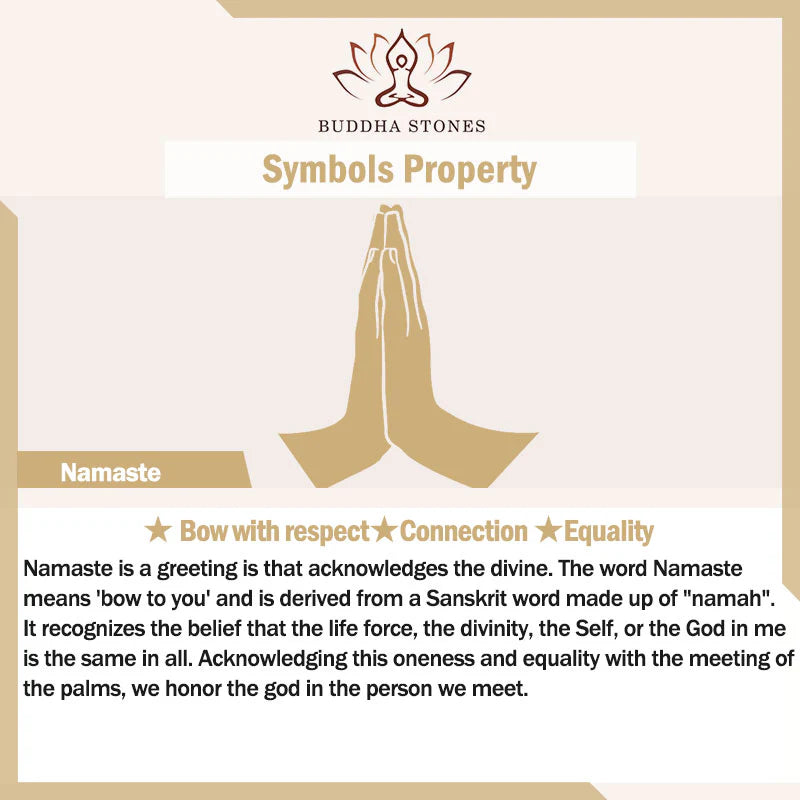 BUDDHA STONES

Symbols Property

Namaste

★ Bow with respect★Connection ★Equality

Namaste is a greeting is that acknowledges the divine. The word Namaste means 'bow to you' and is derived from a Sanskrit word made up of "namah". It recognizes the belief that the life force, the divinity, the Self, or the God in me is the same in all. Acknowledging this oneness and equality with the meeting of the palms, we honor the god in the person we meet.